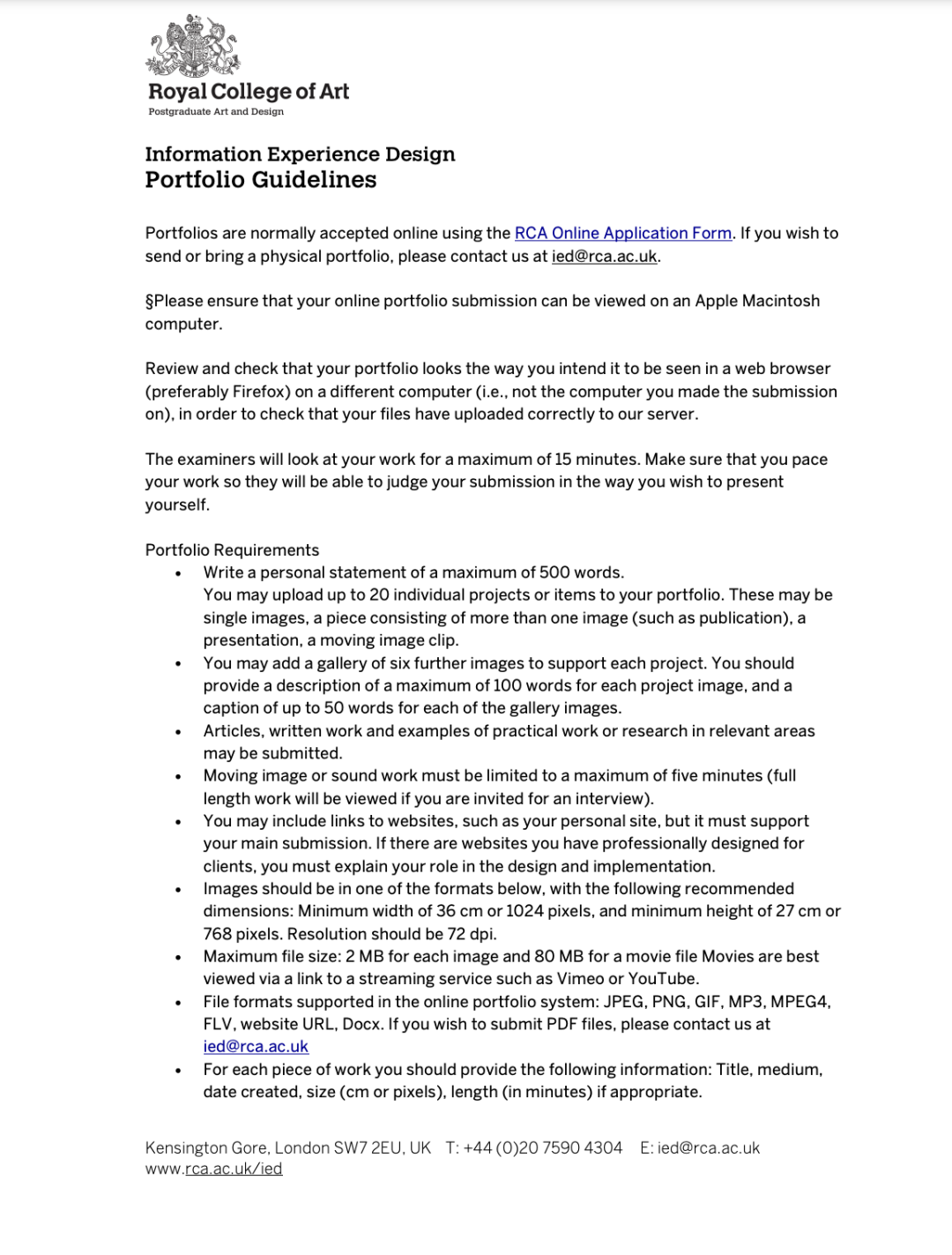 Royal College of Art
Postgraduate Art and Design

Information Experience Design
Portfolio Guidelines

Portfolios are normally accepted online using the RCA Online Application Form. If you wish to send or bring a physical portfolio, please contact us at ied@rca.ac.uk.

§Please ensure that your online portfolio submission can be viewed on an Apple Macintosh computer.

Review and check that your portfolio looks the way you intend it to be seen in a web browser (preferably Firefox) on a different computer (i.e., not the computer you made the submission on), in order to check that your files have uploaded correctly to our server.

The examiners will look at your work for a maximum of 15 minutes. Make sure that you pace your work so they will be able to judge your submission in the way you wish to present yourself.

Portfolio Requirements
• Write a personal statement of a maximum of 500 words.
You may upload up to 20 individual projects or items to your portfolio. These may be single images, a piece consisting of more than one image (such as publication), a presentation, a moving image clip.
• You may add a gallery of six further images to support each project. You should provide a description of a maximum of 100 words for each project image, and a caption of up to 50 words for each of the gallery images.
• Articles, written work and examples of practical work or research in relevant areas may be submitted.
• Moving image or sound work must be limited to a maximum of five minutes (full length work will be viewed if you are invited for an interview).
• You may include links to websites, such as your personal site, but it must support your main submission. If there are websites you have professionally designed for clients, you must explain your role in the design and implementation.
• Images should be in one of the formats below, with the following recommended dimensions: Minimum width of 36 cm or 1024 pixels, and minimum height of 27 cm or 768 pixels. Resolution should be 72 dpi.
• Maximum file size: 2 MB for each image and 80 MB for a movie file Movies are best viewed via a link to a streaming service such as Vimeo or YouTube.
• File formats supported in the online portfolio system: JPEG, PNG, GIF, MP3, MPEG4, FLV, website URL, Docx. If you wish to submit PDF files, please contact us at ied@rca.ac.uk
• For each piece of work you should provide the following information: Title, medium, date created, size (cm or pixels), length (in minutes) if appropriate.

Kensington Gore, London SW7 2EU, UK T: +44 (0)20 7590 4304 E: ied@rca.ac.uk
www.rca.ac.uk/ied